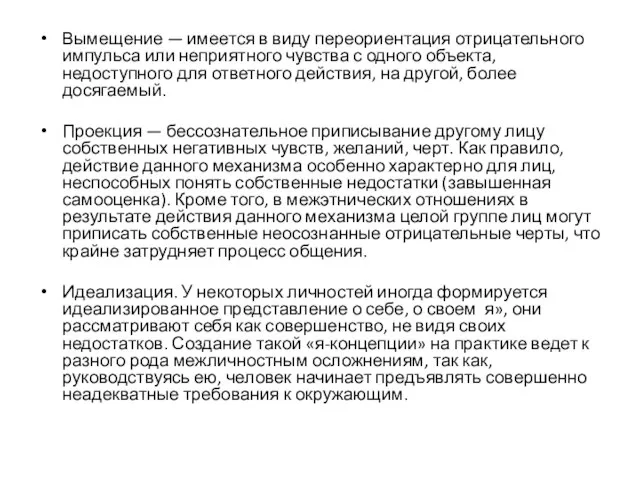 • Вымещение — имеется в виду переориентация отрицательного импульса или неприятного чувства с одного объекта, недоступного для ответного действия, на другой, более досягаемый.

• Проекция — бессознательное приписывание другому лицу собственных негативных чувств, желаний, черт. Как правило, действие данного механизма особенно характерно для лиц, неспособных понять собственные недостатки (завышенная самооценка). Кроме того, в межэтнических отношениях в результате действия данного механизма целой группе лиц могут приписать собственные неосознанные отрицательные черты, что крайне затрудняет процесс общения.

• Идеализация. У некоторых личностей иногда формируется идеализированное представление о себе, о своем я», они рассматривают себя как совершенство, не видя своих недостатков. Создание такой «я-концепции» на практике ведет к разного рода межличностным осложнениям, так как, руководствуясь ею, человек начинает предъявлять совершенно неадекватные требования к окружающим.